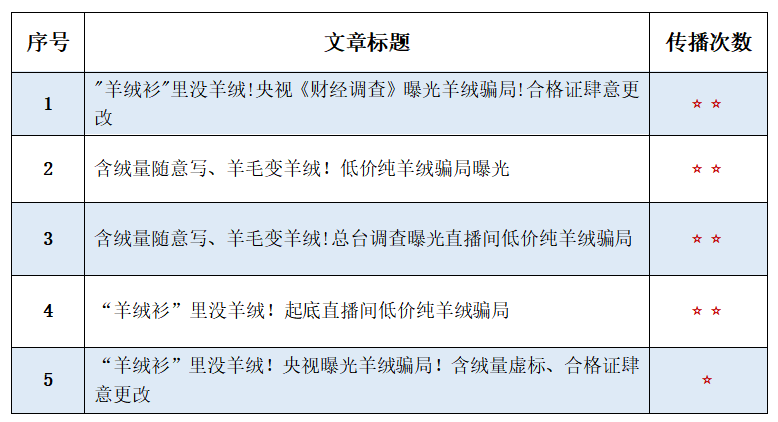 | 序号 | 文章标题 | 传播次数 |
|---|---|---|
| 1 | "羊绒衫"里没羊绒!央视《财经调查》曝光羊绒骗局!合格证肆意更改 | ☆☆ |
| 2 | 含绒量随意写、羊毛变羊绒！低价纯羊绒骗局曝光 | ☆☆ |
| 3 | 含绒量随意写、羊毛变羊绒!总台调查曝光直播间低价纯羊绒骗局 | ☆☆ |
| 4 | “羊绒衫”里没羊绒！起底直播间低价纯羊绒骗局 | ☆☆ |
| 5 | “羊绒衫”里没羊绒！央视曝光羊绒骗局！含绒量虚标、合格证肆意更改 | ☆ |